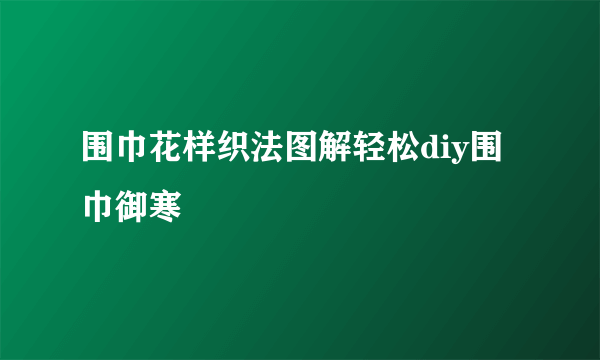 围巾花样织法图解轻松diy围巾御寒